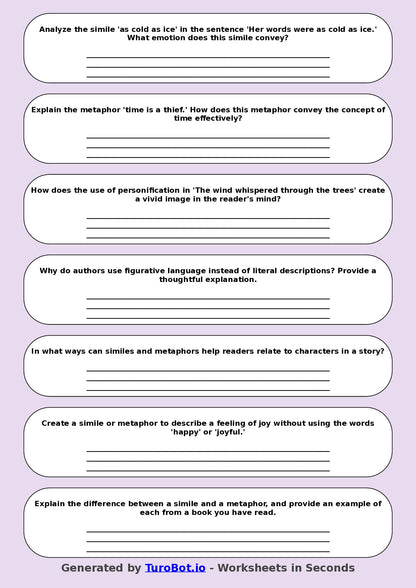 Analyze the simile 'as cold as ice' in the sentence 'Her words were as cold as ice.' What emotion does this simile convey?

Explain the metaphor 'time is a thief.' How does this metaphor convey the concept of time effectively?

How does the use of personification in 'The wind whispered through the trees' create a vivid image in the reader's mind?

Why do authors use figurative language instead of literal descriptions? Provide a thoughtful explanation.

In what ways can similes and metaphors help readers relate to characters in a story?

Create a simile or metaphor to describe a feeling of joy without using the words 'happy' or 'joyful.'

Explain the difference between a simile and a metaphor, and provide an example of each from a book you have read.

Generated by TuroBot.io - Worksheets in Seconds